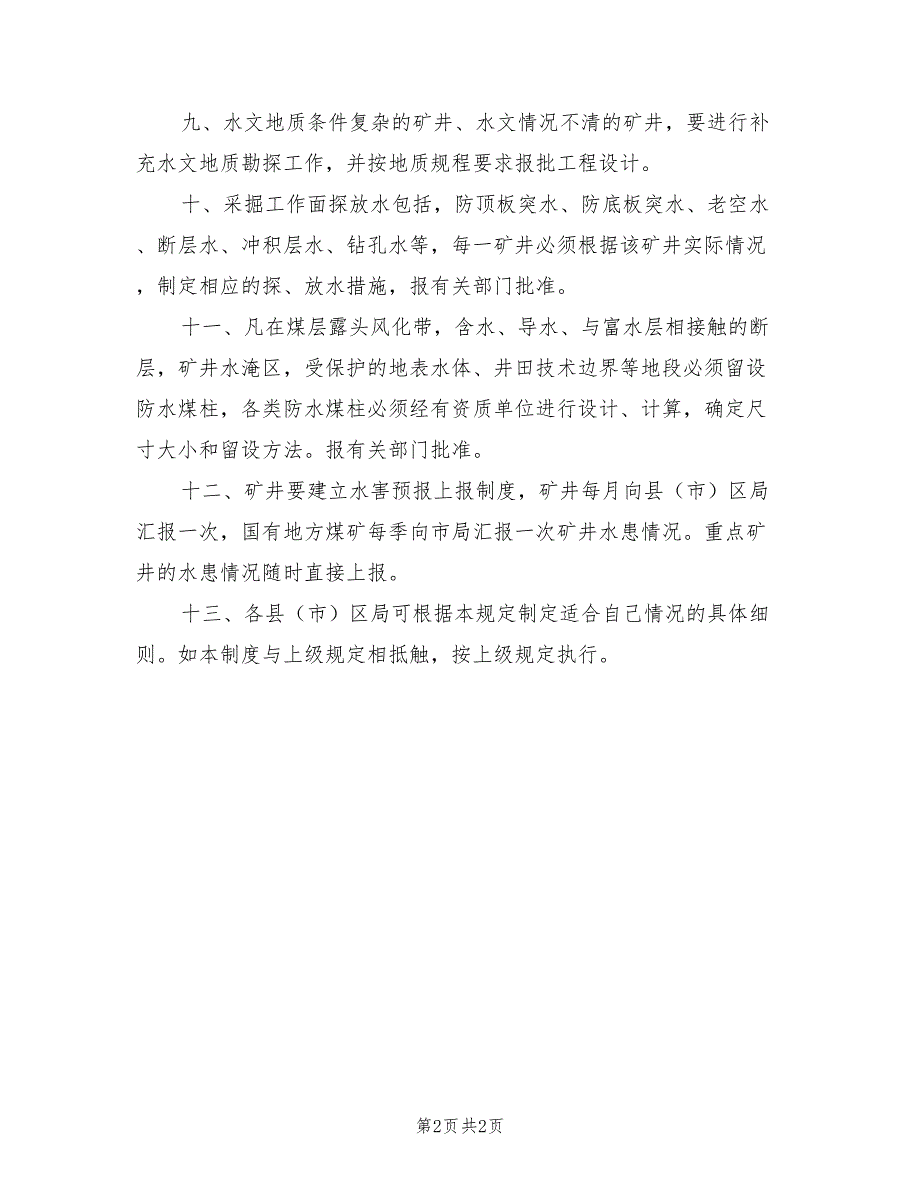 九、水文地质条件复杂的矿井、水文情况不清的矿井，要进行补充水文地质勘探工作，并按地质规程要求报批工程设计。

十、采掘工作面探放水包括，防顶板突水、防底板突水、老空水、断层水、冲积层水、钻孔水等，每一矿井必须根据该矿井实际情况，制定相应的探、放水措施，报有关部门批准。

十一、凡在煤层露头风化带，含水、导水、与富水层相接触的断层，矿井水淹区，受保护的地表水体、井田技术边界等地段必须留设防水煤柱，各类防水煤柱必须经有资质单位进行设计、计算，确定尺寸大小和留设方法。报有关部门批准。

十二、矿井要建立水害预报上报制度，矿井每月向县（市）区局汇报一次，国有地方煤矿每季向市局汇报一次矿井水患情况。重点矿井的水患情况随时直接上报。

十三、各县（市）区局可根据本规定制定适合自己情况的具体细则。如本制度与上级规定相抵触，按上级规定执行。

第2页 共2页